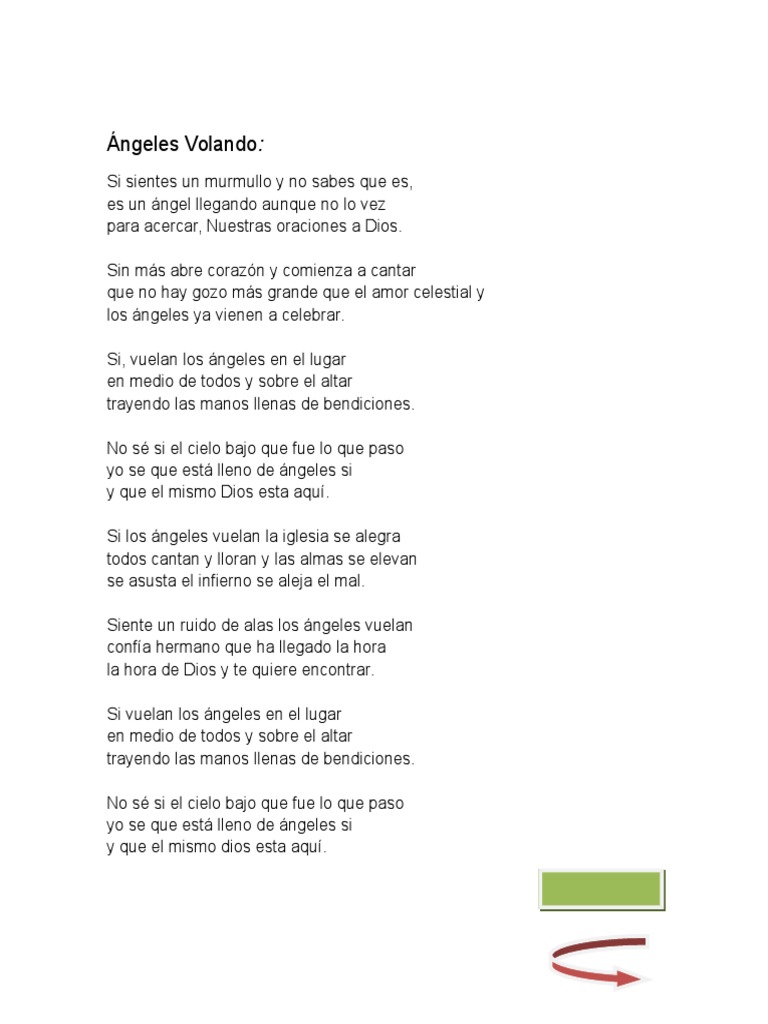 Ángeles Volando:

Si sientes un murmullo y no sabes que es,
es un ángel llegando aunque no lo vez
para acercar, Nuestras oraciones a Dios.

Sin más abre corazón y comienza a cantar
que no hay gozo más grande que el amor celestial y
los ángeles ya vienen a celebrar.

Si, vuelan los ángeles en el lugar
en medio de todos y sobre el altar
trayendo las manos llenas de bendiciones.

No sé si el cielo bajo que fue lo que paso
yo se que está lleno de ángeles si
y que el mismo Dios esta aquí.

Si los ángeles vuelan la iglesia se alegra
todos cantan y lloran y las almas se elevan
se asusta el infierno se aleja el mal.

Siente un ruido de alas los ángeles vuelan
confía hermano que ha llegado la hora
la hora de Dios y te quiere encontrar.

Si vuelan los ángeles en el lugar
en medio de todos y sobre el altar
trayendo las manos llenas de bendiciones.

No sé si el cielo bajo que fue lo que paso
yo se que está lleno de ángeles si
y que el mismo dios esta aquí.